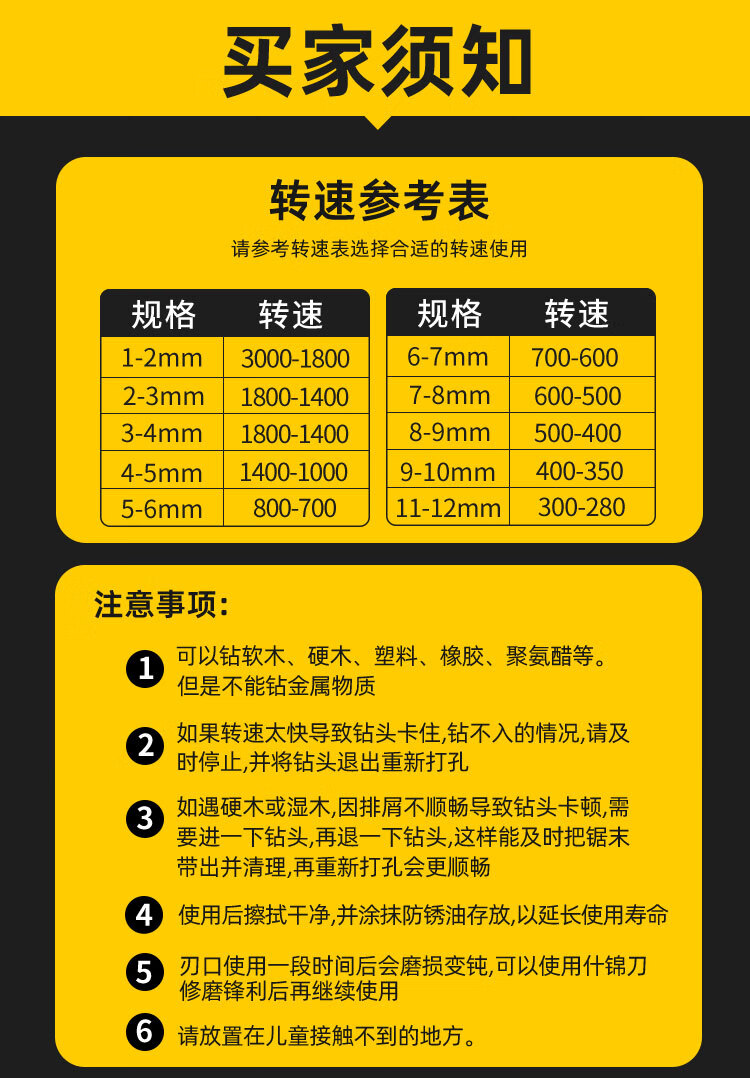 买家须知

转速参考表

请参考转速表选择合适的转速使用

| 规格 | 转速 |
|---|---|
| 1-2mm | 3000-1800 |
| 2-3mm | 1800-1400 |
| 3-4mm | 1800-1400 |
| 4-5mm | 1400-1000 |
| 5-6mm | 800-700 |

| 规格 | 转速 |
|---|---|
| 6-7mm | 700-600 |
| 7-8mm | 600-500 |
| 8-9mm | 500-400 |
| 9-10mm | 400-350 |
| 11-12mm | 300-280 |

注意事项:

1 可以钻软木、硬木、塑料、橡胶、聚氨醋等。但是不能钻金属物质

2 如果转速太快导致钻头卡住,钻不入的情况,请及时停止,并将钻头退出重新打孔

3 如遇硬木或湿木,因排屑不顺畅导致钻头卡顿,需要进一下钻头,再退一下钻头,这样能及时把锯末带出并清理,再重新打孔会更顺畅

4 使用后擦拭干净,并涂抹防锈油存放,以延长使用寿命

5 刃口使用一段时间后会磨损变钝,可以使用什锦刀修磨锋利后再继续使用

6 请放置在儿童接触不到的地方。